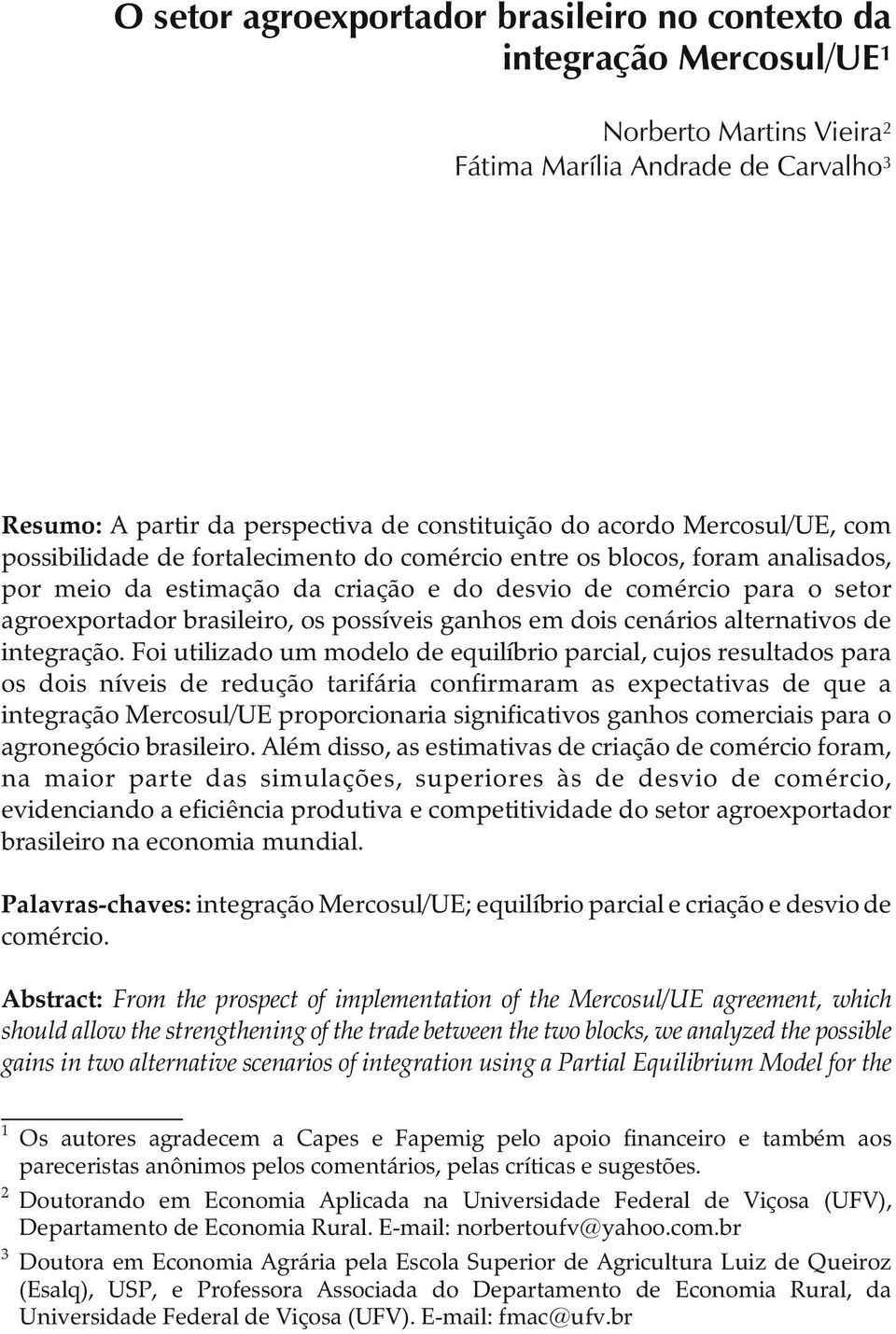 O setor agroexportador brasileiro no contexto da integração Mercosul/UE$^1$

Norberto Martins Vieira$^2$
Fátima Marília Andrade de Carvalho$^3$

Resumo: A partir da perspectiva de constituição do acordo Mercosul/UE, com possibilidade de fortalecimento do comércio entre os blocos, foram analisados, por meio da estimação da criação e do desvio de comércio para o setor agroexportador brasileiro, os possíveis ganhos em dois cenários alternativos de integração. Foi utilizado um modelo de equilíbrio parcial, cujos resultados para os dois níveis de redução tarifária confirmaram as expectativas de que a integração Mercosul/UE proporcionaria significativos ganhos comerciais para o agronegócio brasileiro. Além disso, as estimativas de criação de comércio foram, na maior parte das simulações, superiores às de desvio de comércio, evidenciando a eficiência produtiva e competitividade do setor agroexportador brasileiro na economia mundial.

Palavras-chaves: integração Mercosul/UE; equilíbrio parcial e criação e desvio de comércio.

Abstract: From the prospect of implementation of the Mercosul/UE agreement, which should allow the strengthening of the trade between the two blocks, we analyzed the possible gains in two alternative scenarios of integration using a Partial Equilibrium Model for the

$^1$ Os autores agradecem a Capes e Fapemig pelo apoio financeiro e também aos pareceristas anônimos pelos comentários, pelas críticas e sugestões.

$^2$ Doutorando em Economia Aplicada na Universidade Federal de Viçosa (UFV), Departamento de Economia Rural. E-mail: norbertoufv@yahoo.com.br

$^3$ Doutora em Economia Agrária pela Escola Superior de Agricultura Luiz de Queiroz (Esalq), USP, e Professora Associada do Departamento de Economia Rural, da Universidade Federal de Viçosa (UFV). E-mail: fmac@ufv.br